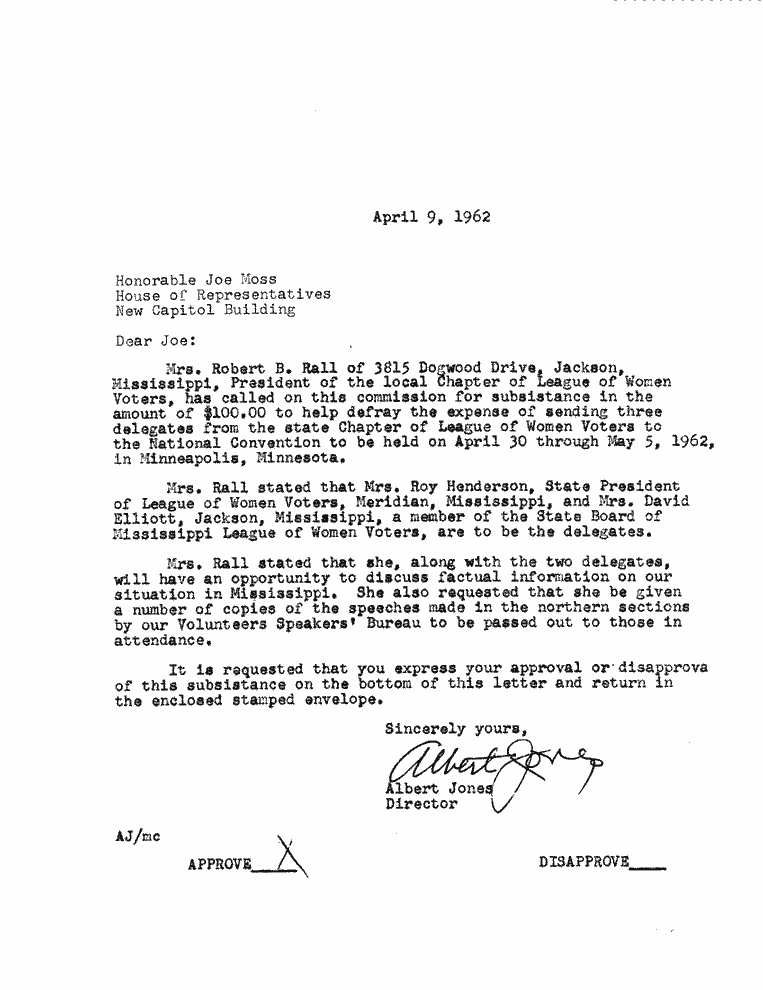 April 9, 1962

Honorable Joe Moss
House of Representatives
New Capitol Building

Dear Joe:

Mrs. Robert B. Rall of 3815 Dogwood Drive, Jackson, Mississippi, President of the local Chapter of League of Women Voters, has called on this commission for subsistance in the amount of $100.00 to help defray the expense of sending three delegates from the state Chapter of League of Women Voters to the National Convention to be held on April 30 through May 5, 1962, in Minneapolis, Minnesota.

Mrs. Rall stated that Mrs. Roy Henderson, State President of League of Women Voters, Meridian, Mississippi, and Mrs. David Elliott, Jackson, Mississippi, a member of the State Board of Mississippi League of Women Voters, are to be the delegates.

Mrs. Rall stated that she, along with the two delegates, will have an opportunity to discuss factual information on our situation in Mississippi. She also requested that she be given a number of copies of the speeches made in the northern sections by our Volunteers Speakers' Bureau to be passed out to those in attendance.

It is requested that you express your approval or disapprova of this subsistance on the bottom of this letter and return in the enclosed stamped envelope.

Sincerely yours,

Albert Jones

Albert Jones
Director

AJ/mc

APPROVE X

DISAPPROVE____